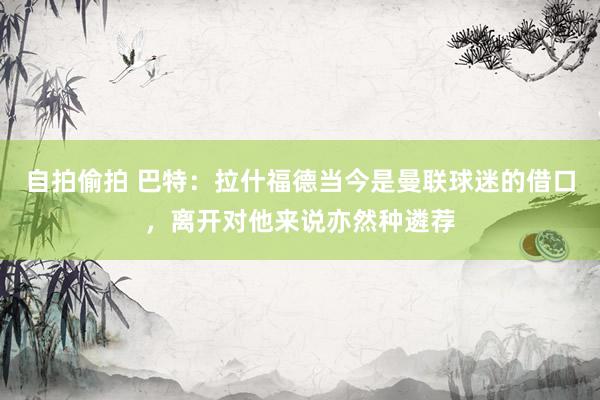 自拍偷拍 巴特：拉什福德当今是曼联球迷的借口，离开对他来说亦然种遴荐